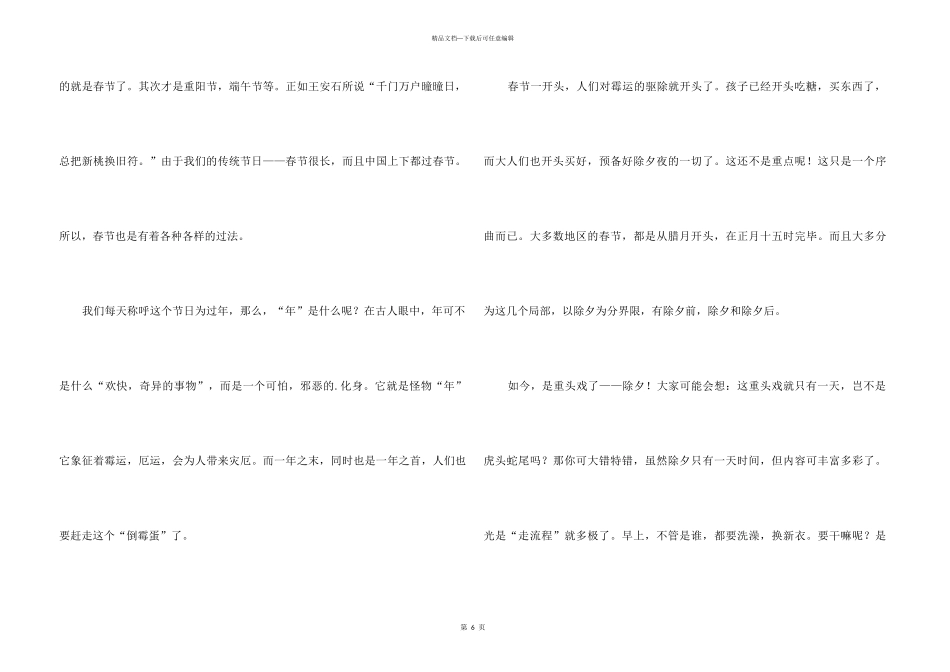 精品文档---下载后可任意编辑

的就是春节了。其次才是重阳节，端午节等。正如王安石所说“千门万户曈曈日，总把新桃换旧符。”由于我们的传统节日——春节很长，而且中国上下都过春节。所以，春节也是有着各种各样的过法。

我们每天称呼这个节日为过年，那么，“年”是什么呢？在古人眼中，年可不是什么“欢快，奇异的事物”，而是一个可怕，邪恶的.化身。它就是怪物“年”它象征着霉运，厄运，会为人带来灾厄。而一年之末，同时也是一年之首，人们也要赶走这个“倒霉蛋”了。

春节一开头，人们对霉运的驱除就开头了。孩子已经开头吃糖，买东西了，而大人们也开头买好，预备好除夕夜的一切了。这还不是重点呢！这只是一个序曲而已。大多数地区的春节，都是从腊月开头，在正月十五时完毕。而且大多分为这几个局部，以除夕为分界限，有除夕前，除夕和除夕后。

如今，是重头戏了——除夕！大家可能会想：这重头戏就只有一天，岂不是虎头蛇尾吗？那你可大错特错，虽然除夕只有一天时间，但内容可丰富多彩了。光是“走流程”就多极了。早上，不管是谁，都要洗澡，换新衣。要干嘛呢？是

第 6 页